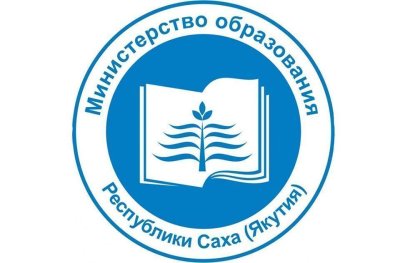 Министерство образования
Республики Саха (Якутия)